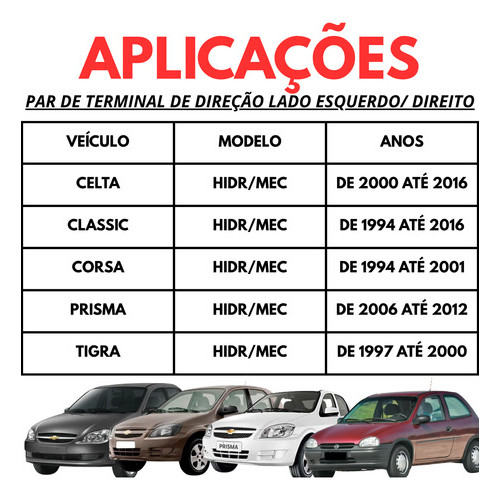 APLICAÇÕES

PAR DE TERMINAL DE DIREÇÃO LADO ESQUERDO/ DIREITO

| VEÍCULO | MODELO | ANOS |
|---|---|---|
| CELTA | HIDR/MEC | DE 2000 ATÉ 2016 |
| CLASSIC | HIDR/MEC | DE 1994 ATÉ 2016 |
| CORSA | HIDR/MEC | DE 1994 ATÉ 2001 |
| PRISMA | HIDR/MEC | DE 2006 ATÉ 2012 |
| TIGRA | HIDR/MEC | DE 1997 ATÉ 2000 |

PRISMA